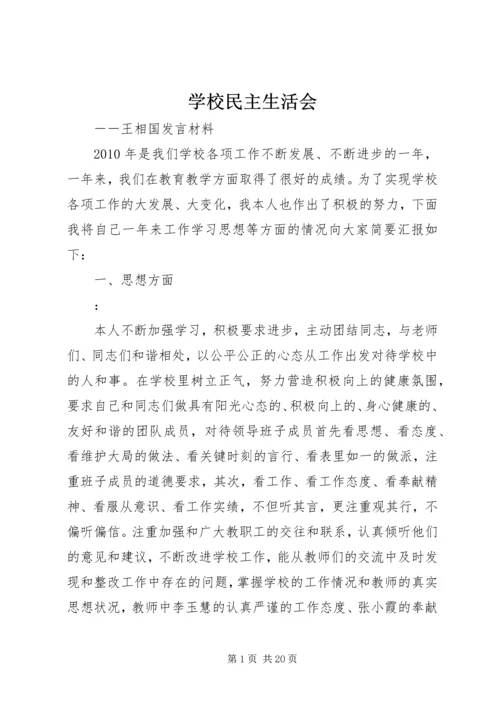 学校民主生活会

——王相国发言材料

2010 年是我们学校各项工作不断发展、不断进步的一年，一年来，我们在教育教学方面取得了很好的成绩。为了实现学校各项工作的大发展、大变化，我本人也作出了积极的努力，下面我将自己一年来工作学习思想等方面的情况向大家简要汇报如下：

一、思想方面

：

本人不断加强学习，积极要求进步，主动团结同志，与老师们、同志们和谐相处，以公平公正的心态从工作出发对待学校中的人和事。在学校里树立正气，努力营造积极向上的健康氛围，要求自己和同志们做具有阳光心态的、积极向上的、身心健康的、友好和谐的团队成员，对待领导班子成员首先看思想、看态度、看维护大局的做法、看关键时刻的言行、看表里如一的做派，注重班子成员的道德要求，其次，看工作、看工作态度、看奉献精神、看服从意识、看工作实绩，不但听其言，更注重观其行，不偏听偏信。注重加强和广大教职工的交往和联系，认真倾听他们的意见和建议，不断改进学校工作，能从教师们的交流中及时发现和整改工作中存在的问题，掌握学校的工作情况和教师的真实思想状况，教师中李玉慧的认真严谨的工作态度、张小霞的奉献

第 1 页 共 20 页